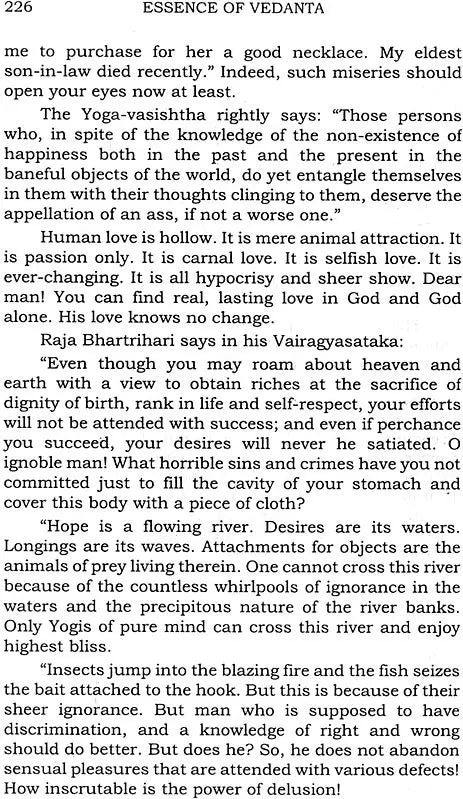 226 ESSENCE OF VEDANTA

me to purchase for her a good necklace. My eldest son-in-law died recently." Indeed, such miseries should open your eyes now at least.

The Yoga-vasishtha rightly says: "Those persons who, in spite of the knowledge of the non-existence of happiness both in the past and the present in the baneful objects of the world, do yet entangle themselves in them with their thoughts clinging to them, deserve the appellation of an ass, if not a worse one."

Human love is hollow. It is mere animal attraction. It is passion only. It is carnal love. It is selfish love. It is ever-changing. It is all hypocrisy and sheer show. Dear man! You can find real, lasting love in God and God alone. His love knows no change.

Raja Bhartrihari says in his Vairagyasataka:

"Even though you may roam about heaven and earth with a view to obtain riches at the sacrifice of dignity of birth, rank in life and self-respect, your efforts will not be attended with success; and even if perchance you succeed, your desires will never he satiated. O ignoble man! What horrible sins and crimes have you not committed just to fill the cavity of your stomach and cover this body with a piece of cloth?

"Hope is a flowing river. Desires are its waters. Longings are its waves. Attachments for objects are the animals of prey living therein. One cannot cross this river because of the countless whirlpools of ignorance in the waters and the precipitous nature of the river banks. Only Yogis of pure mind can cross this river and enjoy highest bliss.

"Insects jump into the blazing fire and the fish seizes the bait attached to the hook. But this is because of their sheer ignorance. But man who is supposed to have discrimination, and a knowledge of right and wrong should do better. But does he? So, he does not abandon sensual pleasures that are attended with various defects! How inscrutable is the power of delusion!